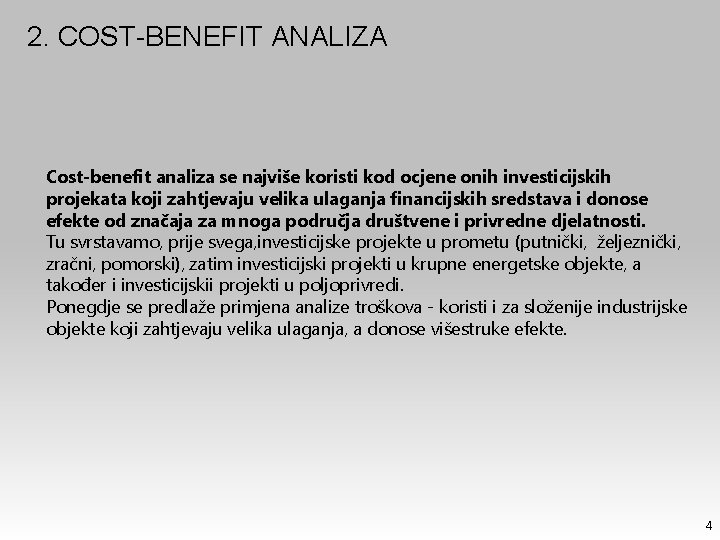 2. COST-BENEFIT ANALIZA

Cost-benefit analiza se najviše koristi kod ocjene onih investicijskih projekata koji zahtjevaju velika ulaganja financijskih sredstava i donose efekte od značaja za mnoga područja društvene i privredne djelatnosti.
Tu svrstavamo, prije svega,investicijske projekte u prometu (putnički, željeznički, zračni, pomorski), zatim investicijski projekti u krupne energetske objekte, a također i investicijskii projekti u poljoprivredi.
Ponegdje se predlaže primjena analize troškova - koristi i za složenije industrijske objekte koji zahtjevaju velika ulaganja, a donose višestruke efekte.

4